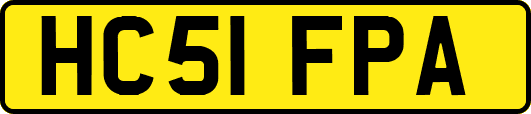 HC51 FPA